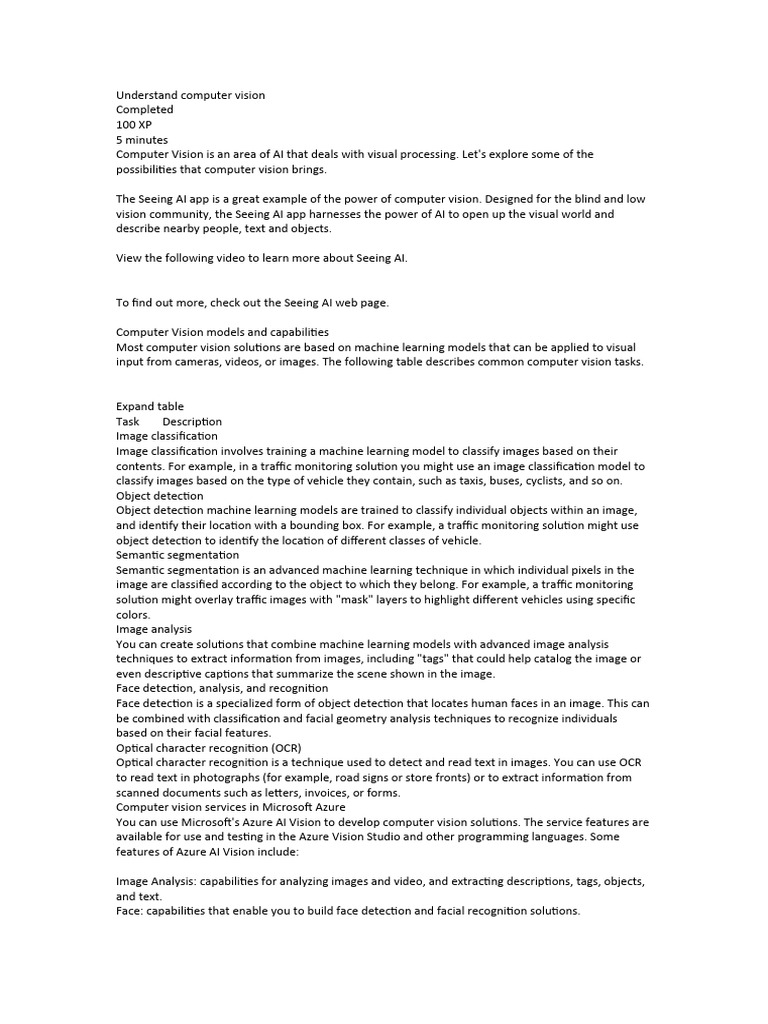 Understand computer vision
Completed
100 XP
5 minutes
Computer Vision is an area of AI that deals with visual processing. Let's explore some of the possibilities that computer vision brings.

The Seeing AI app is a great example of the power of computer vision. Designed for the blind and low vision community, the Seeing AI app harnesses the power of AI to open up the visual world and describe nearby people, text and objects.

View the following video to learn more about Seeing AI.

To find out more, check out the Seeing AI web page.

Computer Vision models and capabilities
Most computer vision solutions are based on machine learning models that can be applied to visual input from cameras, videos, or images. The following table describes common computer vision tasks.

Expand table
Task Description
Image classification
Image classification involves training a machine learning model to classify images based on their contents. For example, in a traffic monitoring solution you might use an image classification model to classify images based on the type of vehicle they contain, such as taxis, buses, cyclists, and so on.
Object detection
Object detection machine learning models are trained to classify individual objects within an image, and identify their location with a bounding box. For example, a traffic monitoring solution might use object detection to identify the location of different classes of vehicle.
Semantic segmentation
Semantic segmentation is an advanced machine learning technique in which individual pixels in the image are classified according to the object to which they belong. For example, a traffic monitoring solution might overlay traffic images with "mask" layers to highlight different vehicles using specific colors.
Image analysis
You can create solutions that combine machine learning models with advanced image analysis techniques to extract information from images, including "tags" that could help catalog the image or even descriptive captions that summarize the scene shown in the image.
Face detection, analysis, and recognition
Face detection is a specialized form of object detection that locates human faces in an image. This can be combined with classification and facial geometry analysis techniques to recognize individuals based on their facial features.
Optical character recognition (OCR)
Optical character recognition is a technique used to detect and read text in images. You can use OCR to read text in photographs (for example, road signs or store fronts) or to extract information from scanned documents such as letters, invoices, or forms.
Computer vision services in Microsoft Azure
You can use Microsoft's Azure AI Vision to develop computer vision solutions. The service features are available for use and testing in the Azure Vision Studio and other programming languages. Some features of Azure AI Vision include:

Image Analysis: capabilities for analyzing images and video, and extracting descriptions, tags, objects, and text.
Face: capabilities that enable you to build face detection and facial recognition solutions.